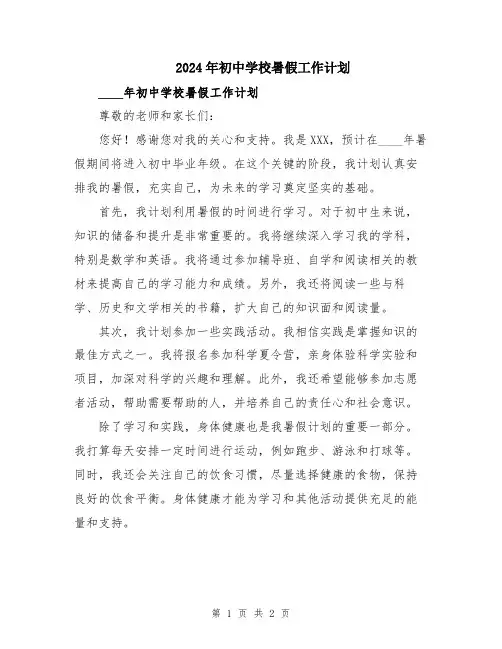 2024年初中学校暑假工作计划

____年初中学校暑假工作计划

尊敬的老师和家长们：

您好！感谢您对我的关心和支持。我是XXX，预计在____年暑假期间将进入初中毕业年级。在这个关键的阶段，我计划认真安排我的暑假，充实自己，为未来的学习奠定坚实的基础。

首先，我计划利用暑假的时间进行学习。对于初中生来说，知识的储备和提升是非常重要的。我将继续深入学习我的学科，特别是数学和英语。我将通过参加辅导班、自学和阅读相关的教材来提高自己的学习能力和成绩。另外，我还将阅读一些与科学、历史和文学相关的书籍，扩大自己的知识面和阅读量。

其次，我计划参加一些实践活动。我相信实践是掌握知识的最佳方式之一。我将报名参加科学夏令营，亲身体验科学实验和项目，加深对科学的兴趣和理解。此外，我还希望能够参加志愿者活动，帮助需要帮助的人，并培养自己的责任心和社会意识。

除了学习和实践，身体健康也是我暑假计划的重要一部分。我打算每天安排一定时间进行运动，例如跑步、游泳和打球等。同时，我还会关注自己的饮食习惯，尽量选择健康的食物，保持良好的饮食平衡。身体健康才能为学习和其他活动提供充足的能量和支持。

第 1 页 共 2 页